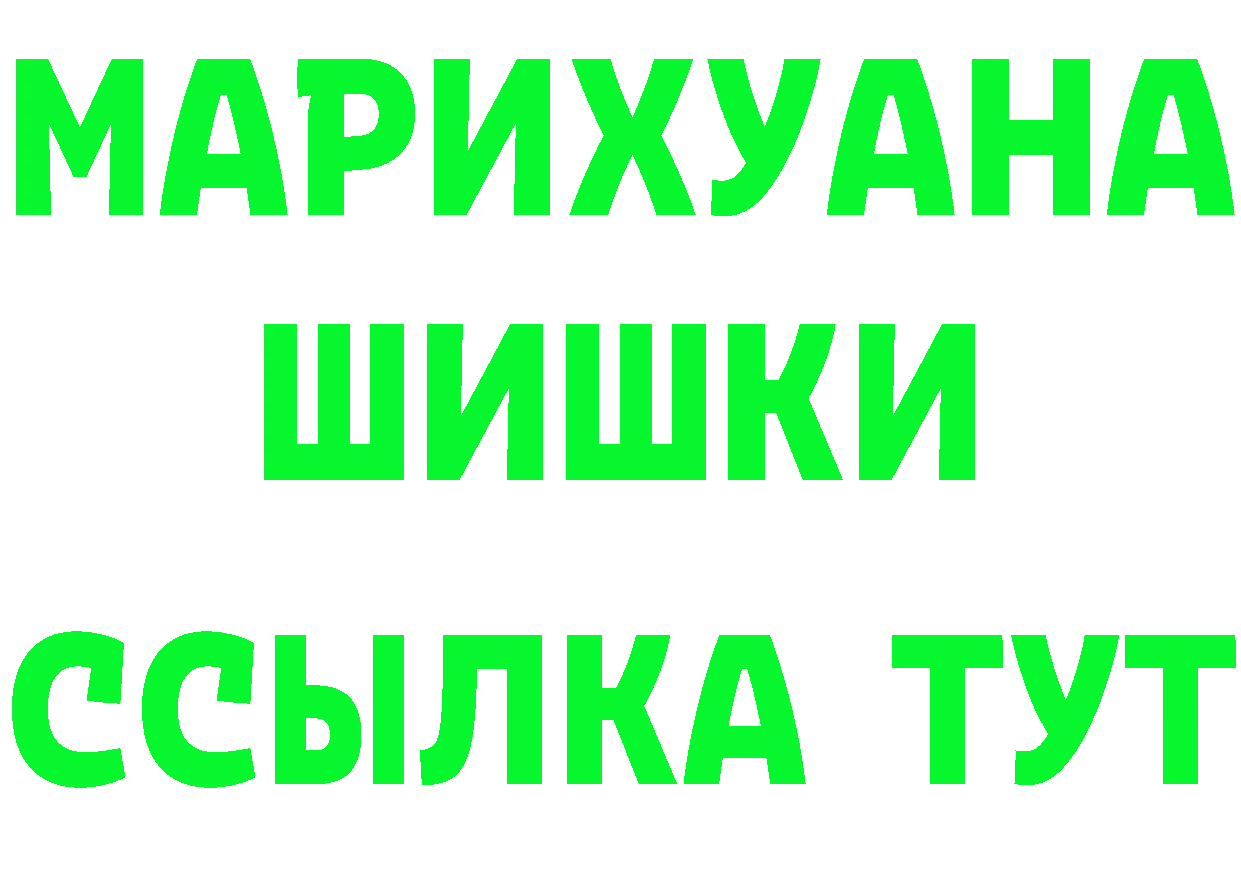 МАРИХУАНА
ШИШКИ
ССЫЛКА ТУТ